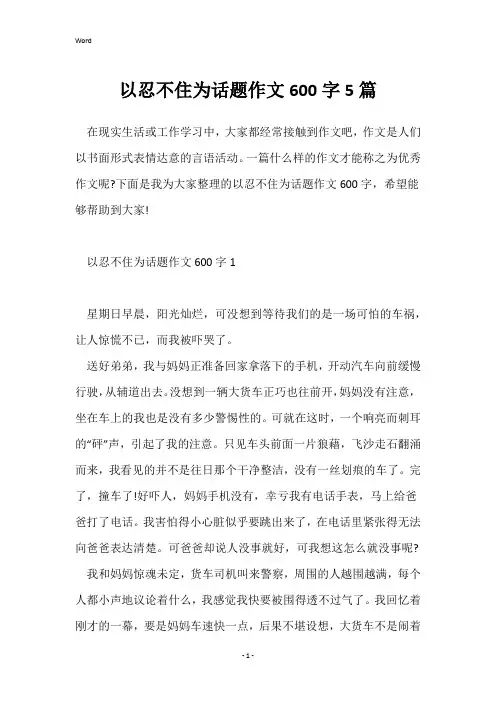 Word

以忍不住为话题作文600字5篇

在现实生活或工作学习中，大家都经常接触到作文吧，作文是人们以书面形式表情达意的言语活动。一篇什么样的作文才能称之为优秀作文呢?下面是我为大家整理的以忍不住为话题作文600字，希望能够帮助到大家!

以忍不住为话题作文600字1

星期日早晨，阳光灿烂，可没想到等待我们的是一场可怕的车祸，让人惊慌不已，而我被吓哭了。

送好弟弟，我与妈妈正准备回家拿落下的手机，开动汽车向前缓慢行驶，从辅道出去。没想到一辆大货车正巧也往前开，妈妈没有注意，坐在车上的我也是没有多少警惕性的。可就在这时，一个响亮而刺耳的“砰”声，引起了我的注意。只见车头前面一片狼藉，飞沙走石翻涌而来，我看见的并不是往日那个干净整洁，没有一丝划痕的车了。完了，撞车了!好吓人，妈妈手机没有，幸亏我有电话手表，马上给爸爸打了电话。我害怕得小心脏似乎要跳出来了，在电话里紧张得无法向爸爸表达清楚。可爸爸却说人没事就好，可我想这怎么就没事呢?

我和妈妈惊魂未定，货车司机叫来警察，周围的人越围越满，每个人都小声地议论着什么，我感觉我快要被围得透不过气了。我回忆着刚才的一幕，要是妈妈车速快一点，后果不堪设想，大货车不是闹着

- 1 -